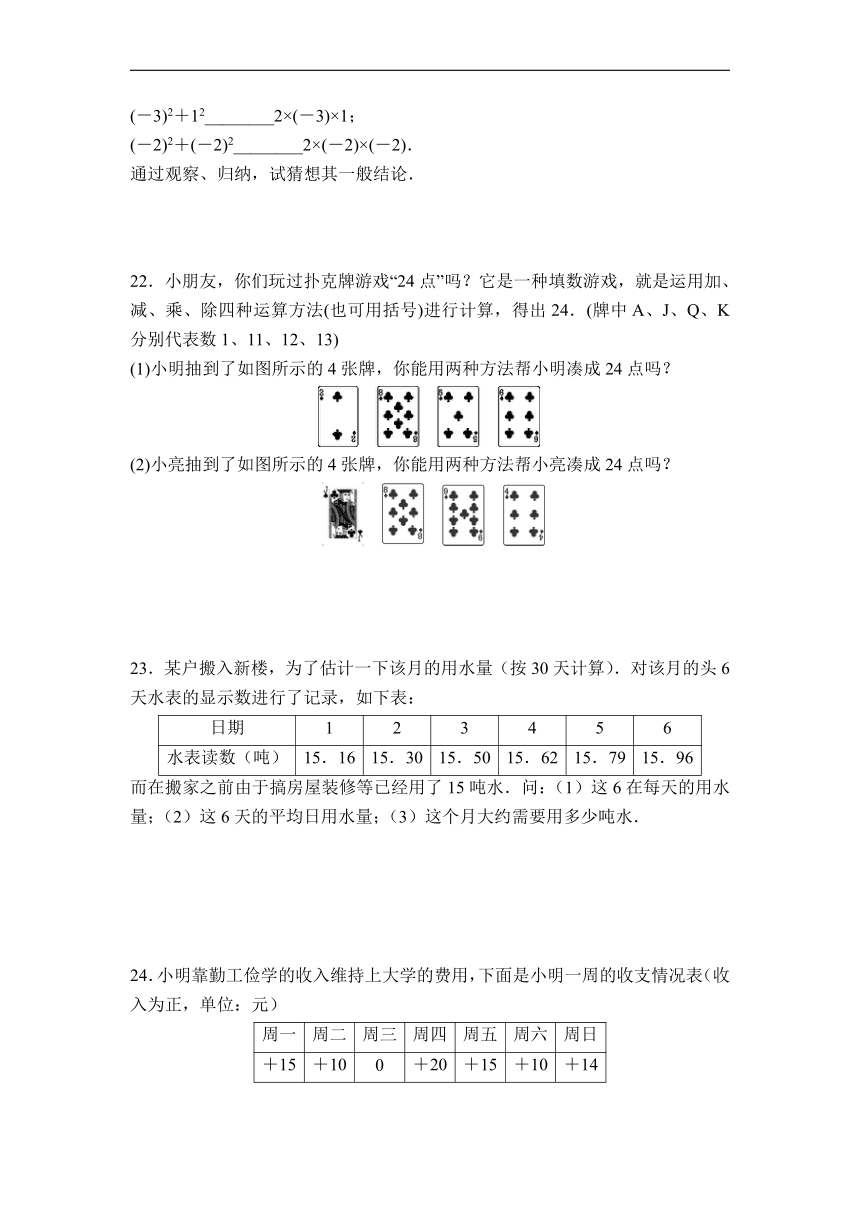 $(-3)^2+1^2$________$2\times(-3)\times1$；
$(-2)^2+(-2)^2$________$2\times(-2)\times(-2)$．
通过观察、归纳，试猜想其一般结论．

22．小朋友，你们玩过扑克牌游戏“24 点”吗？它是一种填数游戏，就是运用加、减、乘、除四种运算方法(也可用括号)进行计算，得出 24．(牌中 A、J、Q、K 分别代表数 1、11、12、13)
(1)小明抽到了如图所示的 4 张牌，你能用两种方法帮小明凑成 24 点吗？

(2)小亮抽到了如图所示的 4 张牌，你能用两种方法帮小亮凑成 24 点吗？

23．某户搬入新楼，为了估计一下该月的用水量（按 30 天计算）．对该月的头 6 天水表的显示数进行了记录，如下表：

| 日期 | 1 | 2 | 3 | 4 | 5 | 6 |
|---|---|---|---|---|---|---|
| 水表读数（吨） | 15．16 | 15．30 | 15．50 | 15．62 | 15．79 | 15．96 |

而在搬家之前由于搞房屋装修等已经用了 15 吨水．问：（1）这 6 在每天的用水量；（2）这 6 天的平均日用水量；（3）这个月大约需要用多少吨水．

24. 小明靠勤工俭学的收入维持上大学的费用，下面是小明一周的收支情况表（收入为正，单位：元）

| 周一 | 周二 | 周三 | 周四 | 周五 | 周六 | 周日 |
|---|---|---|---|---|---|---|
| ＋15 | ＋10 | 0 | ＋20 | ＋15 | ＋10 | ＋14 |